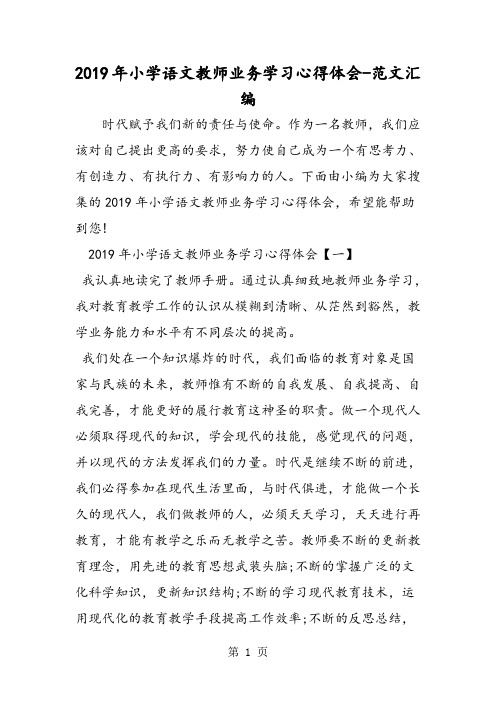 2019年小学语文教师业务学习心得体会-范文汇编

时代赋予我们新的责任与使命。作为一名教师，我们应该对自己提出更高的要求，努力使自己成为一个有思考力、有创造力、有执行力、有影响力的人。下面由小编为大家搜集的2019年小学语文教师业务学习心得体会，希望能帮助到您!

2019年小学语文教师业务学习心得体会【一】

我认真地读完了教师手册。通过认真细致地教师业务学习，我对教育教学工作的认识从模糊到清晰、从茫然到豁然，教学业务能力和水平有不同层次的提高。

我们处在一个知识爆炸的时代，我们面临的教育对象是国家与民族的未来，教师惟有不断的自我发展、自我提高、自我完善，才能更好的履行教育这神圣的职责。做一个现代人必须取得现代的知识，学会现代的技能，感觉现代的问题，并以现代的方法发挥我们的力量。时代是继续不断的前进，我们必得参加在现代生活里面，与时代俱进，才能做一个长久的现代人，我们做教师的人，必须天天学习，天天进行再教育，才能有教学之乐而无教学之苦。教师要不断的更新教育理念，用先进的教育思想武装头脑;不断的掌握广泛的文化科学知识，更新知识结构;不断的学习现代教育技术，运用现代化的教育教学手段提高工作效率;不断的反思总结，

第 1 页